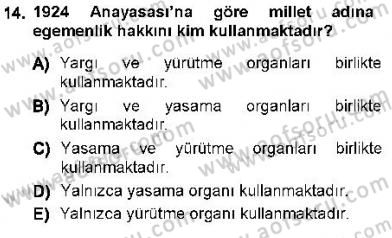 14. 1924 Anayasası'na göre millet adına egemenlik hakkını kim kullanmaktadır?

A) Yargı ve yürütme organları birlikte kullanmaktadır.

B) Yargı ve yasama organları birlikte kullanmaktadır.

C) Yasama ve yürütme organları birlikte kullanmaktadır.

D) Yalnızca yasama organı kullanmaktadır.

E) Yalnızca yürütme organı kullanmaktadır.

www.aofsoru.com